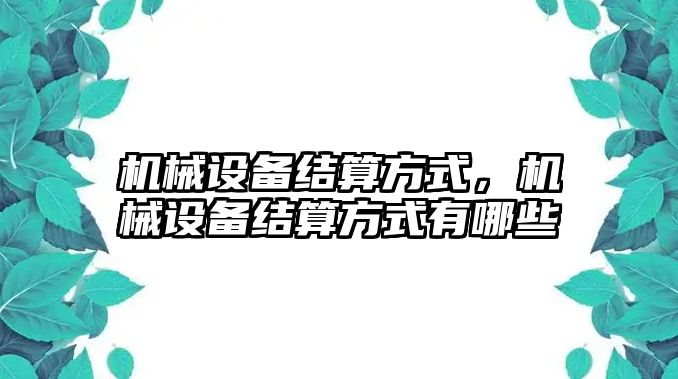 机械设备结算方式，机械设备结算方式有哪些